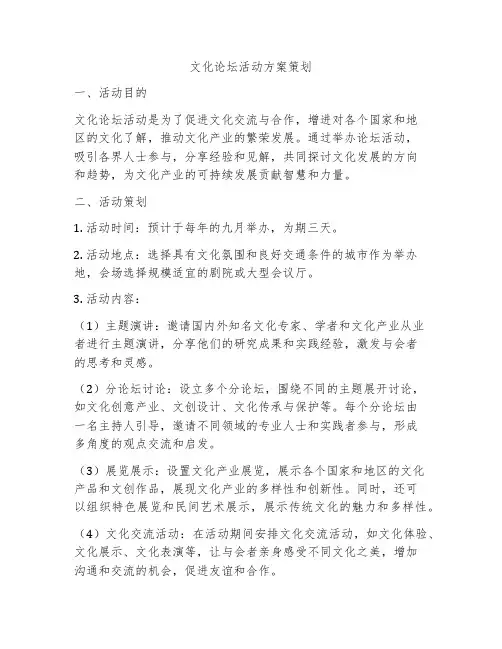 文化论坛活动方案策划

一、活动目的

文化论坛活动是为了促进文化交流与合作，增进对各个国家和地区的文化了解，推动文化产业的繁荣发展。通过举办论坛活动，吸引各界人士参与，分享经验和见解，共同探讨文化发展的方向和趋势，为文化产业的可持续发展贡献智慧和力量。

二、活动策划

1. 活动时间：预计于每年的九月举办，为期三天。

2. 活动地点：选择具有文化氛围和良好交通条件的城市作为举办地，会场选择规模适宜的剧院或大型会议厅。

3. 活动内容：

（1）主题演讲：邀请国内外知名文化专家、学者和文化产业从业者进行主题演讲，分享他们的研究成果和实践经验，激发与会者的思考和灵感。

（2）分论坛讨论：设立多个分论坛，围绕不同的主题展开讨论，如文化创意产业、文创设计、文化传承与保护等。每个分论坛由一名主持人引导，邀请不同领域的专业人士和实践者参与，形成多角度的观点交流和启发。

（3）展览展示：设置文化产业展览，展示各个国家和地区的文化产品和文创作品，展现文化产业的多样性和创新性。同时，还可以组织特色展览和民间艺术展示，展示传统文化的魅力和多样性。

（4）文化交流活动：在活动期间安排文化交流活动，如文化体验、文化展示、文化表演等，让与会者亲身感受不同文化之美，增加沟通和交流的机会，促进友谊和合作。